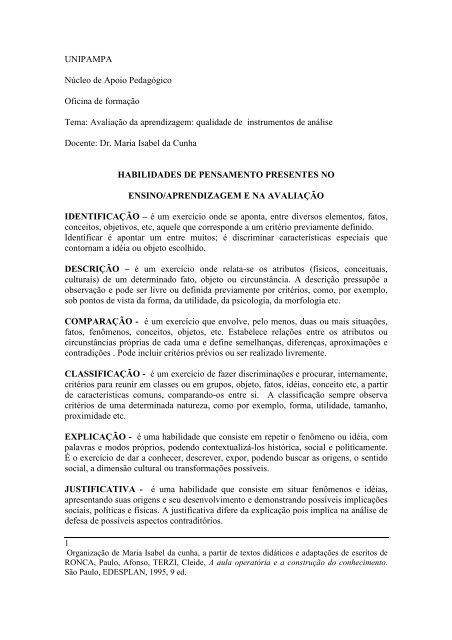 UNIPAMPA

Núcleo de Apoio Pedagógico

Oficina de formação

Tema: Avaliação da aprendizagem: qualidade de instrumentos de análise

Docente: Dr. Maria Isabel da Cunha

HABILIDADES DE PENSAMENTO PRESENTES NO

ENSINO/APRENDIZAGEM E NA AVALIAÇÃO

IDENTIFICAÇÃO – é um exercício onde se aponta, entre diversos elementos, fatos, conceitos, objetivos, etc, aquele que corresponde a um critério previamente definido. Identificar é apontar um entre muitos; é discriminar características especiais que contornam a idéia ou objeto escolhido.

DESCRIÇÃO – é um exercício onde relata-se os atributos (físicos, conceituais, culturais) de um determinado fato, objeto ou circunstância. A descrição pressupõe a observação e pode ser livre ou definida previamente por critérios, como, por exemplo, sob pontos de vista da forma, da utilidade, da psicologia, da morfologia etc.

COMPARAÇÃO - é um exercício que envolve, pelo menos, duas ou mais situações, fatos, fenômenos, conceitos, objetos, etc. Estabelece relações entre os atributos ou circunstâncias próprias de cada uma e define semelhanças, diferenças, aproximações e contradições . Pode incluir critérios prévios ou ser realizado livremente.

CLASSIFICAÇÃO - é um exercício de fazer discriminações e procurar, internamente, critérios para reunir em classes ou em grupos, objeto, fatos, idéias, conceito etc, a partir de características comuns, comparando-os entre si. A classificação sempre observa critérios de uma determinada natureza, como por exemplo, forma, utilidade, tamanho, proximidade etc.

EXPLICAÇÃO - é uma habilidade que consiste em repetir o fenômeno ou idéia, com palavras e modos próprios, podendo contextualizá-los histórica, social e politicamente. É o exercício de dar a conhecer, descrever, expor, podendo buscar as origens, o sentido social, a dimensão cultural ou transformações possíveis.

JUSTIFICATIVA - é uma habilidade que consiste em situar fenômenos e idéias, apresentando suas origens e seu desenvolvimento e demonstrando possíveis implicações sociais, políticas e físicas. A justificativa difere da explicação pois implica na análise de defesa de possíveis aspectos contraditórios.

1
Organização de Maria Isabel da cunha, a partir de textos didáticos e adaptações de escritos de RONCA, Paulo, Afonso, TERZI, Cleide, A aula operatória e a construção do conhecimento. São Paulo, EDESPLAN, 1995, 9 ed.